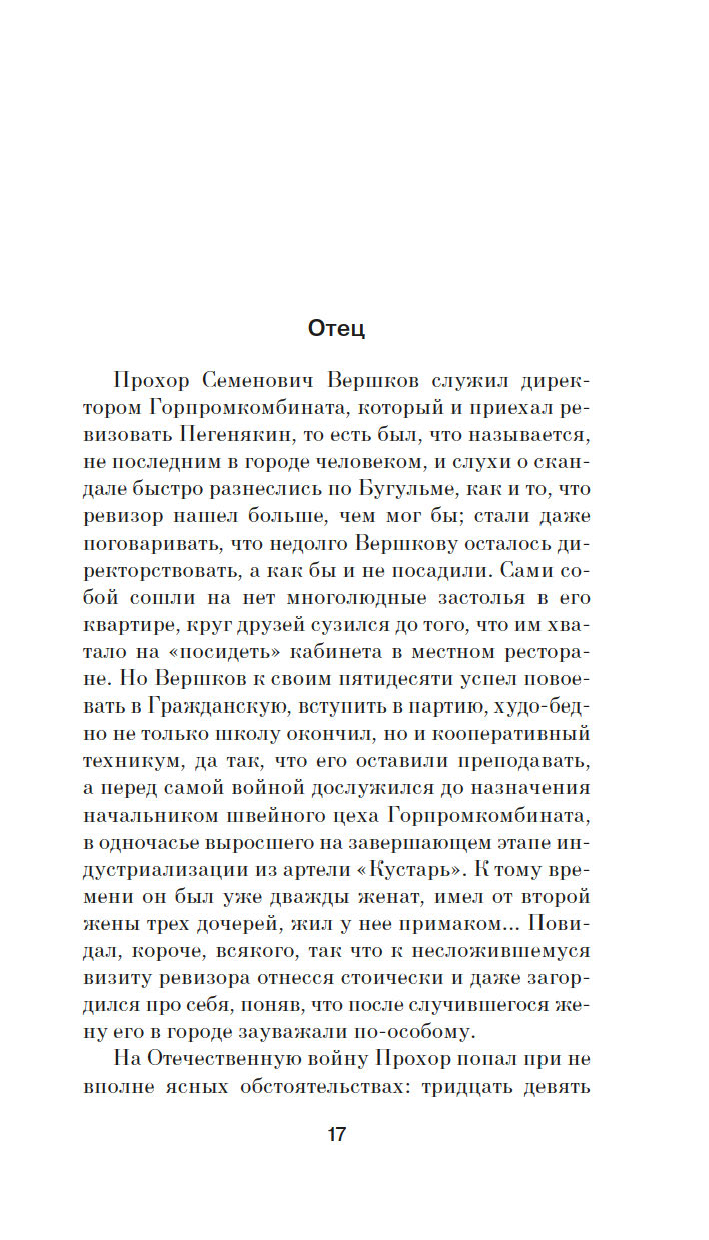 Отец

Прохор Семенович Вершков служил директором Горпромкомбината, который и приехал ревизовать Пегенякин, то есть был, что называется, не последним в городе человеком, и слухи о скандале быстро разнеслись по Бугульме, как и то, что ревизор нашел больше, чем мог бы; стали даже поговаривать, что недолго Вершкову осталось директорствовать, а как бы и не посадили. Сами собой сошли на нет многолюдные застолья в его квартире, круг друзей сузился до того, что им хватало на «посидеть» кабинета в местном ресторане. Но Вершков к своим пятидесяти успел повоевать в Гражданскую, вступить в партию, худо-бедно не только школу окончил, но и кооперативный техникум, да так, что его оставили преподавать, а перед самой войной дослужился до назначения начальником швейного цеха Горпромкомбината, в одночасье выросшего на завершающем этапе индустриализации из артели «Кустарь». К тому времени он был уже дважды женат, имел от второй жены трех дочерей, жил у нее примаком... Повидал, короче, всякого, так что к несложившемуся визиту ревизора отнесся стоически и даже загордился про себя, поняв, что после случившегося жену его в городе зауважали по-особому.

На Отечественную войну Прохор попал при не вполне ясных обстоятельствах: тридцать девять

17